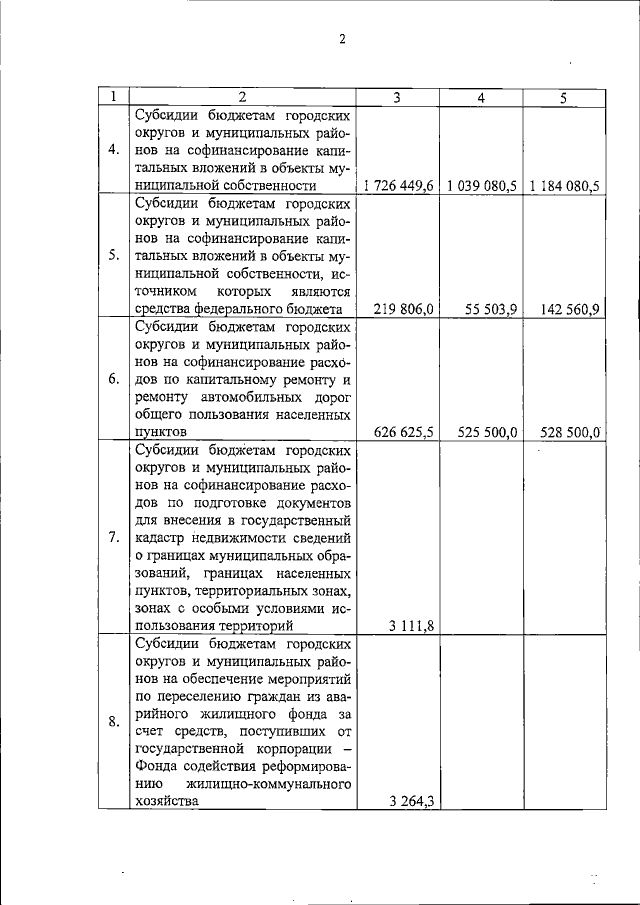 2

| 1 | 2 | 3 | 4 | 5 |
|---|---|---|---|---|
| 4. | Субсидии бюджетам городских округов и муниципальных районов на софинансирование капитальных вложений в объекты муниципальной собственности | 1 726 449,6 | 1 039 080,5 | 1 184 080,5 |
| 5. | Субсидии бюджетам городских округов и муниципальных районов на софинансирование капитальных вложений в объекты муниципальной собственности, источником которых являются средства федерального бюджета | 219 806,0 | 55 503,9 | 142 560,9 |
| 6. | Субсидии бюджетам городских округов и муниципальных районов на софинансирование расходов по капитальному ремонту и ремонту автомобильных дорог общего пользования населенных пунктов | 626 625,5 | 525 500,0 | 528 500,0 |
| 7. | Субсидии бюджетам городских округов и муниципальных районов на софинансирование расходов по подготовке документов для внесения в государственный кадастр недвижимости сведений о границах муниципальных образований, границах населенных пунктов, территориальных зонах, зонах с особыми условиями использования территорий | 3 111,8 | | |
| 8. | Субсидии бюджетам городских округов и муниципальных районов на обеспечение мероприятий по переселению граждан из аварийного жилищного фонда за счет средств, поступивших от государственной корпорации – Фонда содействия реформированию жилищно-коммунального хозяйства | 3 264,3 | | |